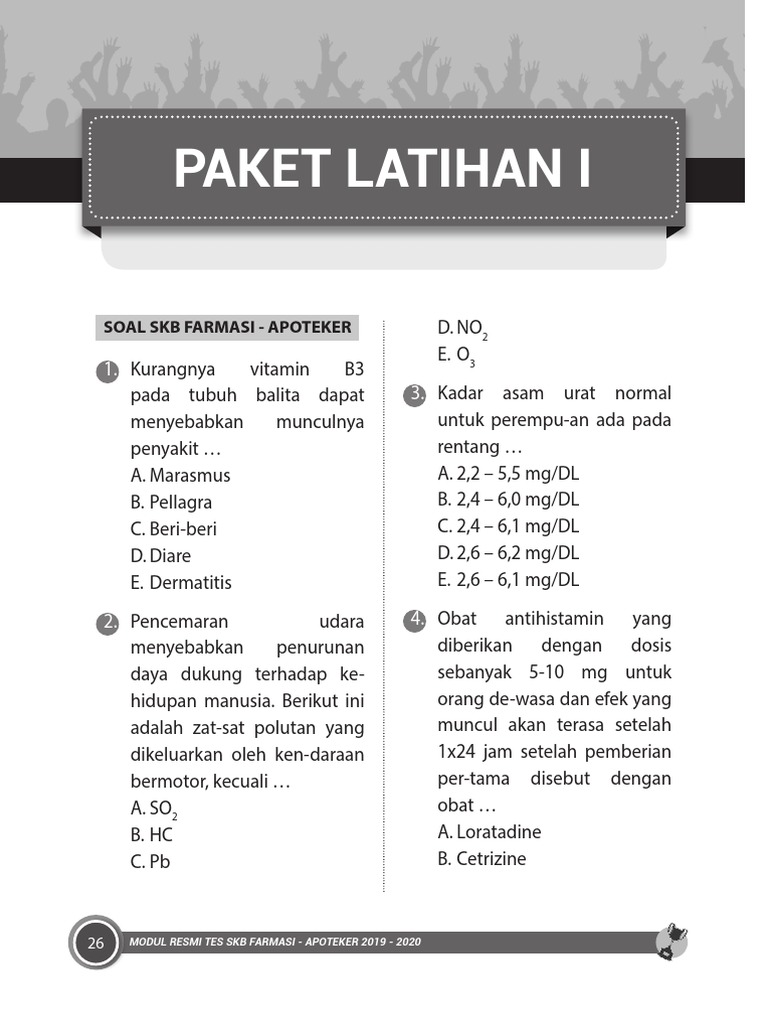 PAKET LATIHAN I

SOAL SKB FARMASI - APOTEKER

1. Kurangnya vitamin B3 pada tubuh balita dapat menyebabkan munculnya penyakit …
A. Marasmus
B. Pellagra
C. Beri-beri
D. Diare
E. Dermatitis

2. Pencemaran udara menyebabkan penurunan daya dukung terhadap kehidupan manusia. Berikut ini adalah zat-sat polutan yang dikeluarkan oleh ken-daraan bermotor, kecuali …
A. $SO_2$
B. HC
C. Pb
D. $NO_2$
E. $O_3$

3. Kadar asam urat normal untuk perempu-an ada pada rentang …
A. 2,2 – 5,5 mg/DL
B. 2,4 – 6,0 mg/DL
C. 2,4 – 6,1 mg/DL
D. 2,6 – 6,2 mg/DL
E. 2,6 – 6,1 mg/DL

4. Obat antihistamin yang diberikan dengan dosis sebanyak 5-10 mg untuk orang de-wasa dan efek yang muncul akan terasa setelah 1x24 jam setelah pemberian per-tama disebut dengan obat …
A. Loratadine
B. Cetrizine

26 MODUL RESMI TES SKB FARMASI - APOTEKER 2019 - 2020